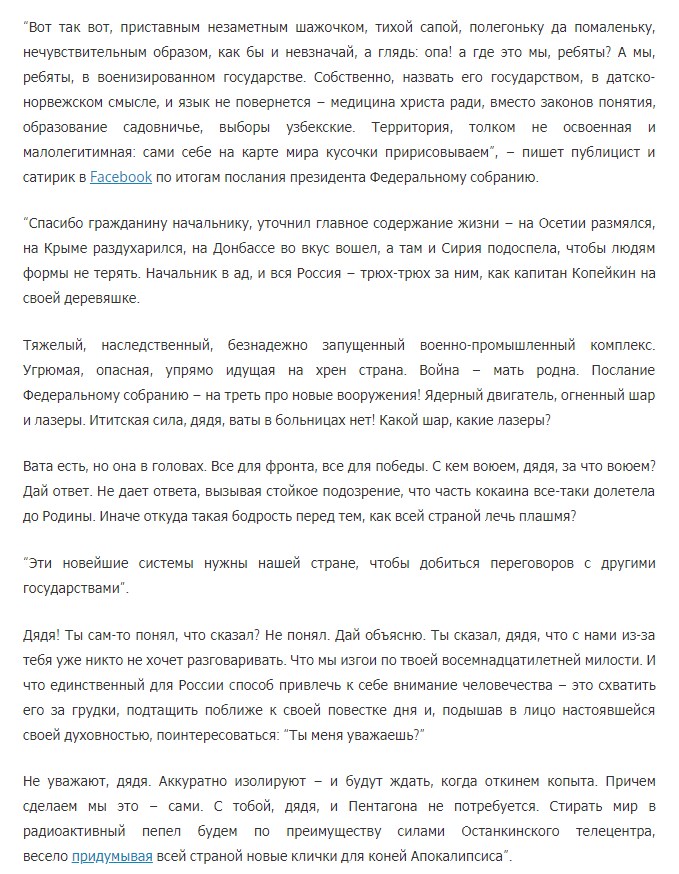 "Вот так вот, приставным незаметным шажочком, тихой сапой, полегоньку да помаленьку, нечувствительным образом, как бы и невзначай, а глядь: опа! а где это мы, ребяты? А мы, ребяты, в военизированном государстве. Собственно, назвать его государством, в датско-норвежском смысле, и язык не повернется – медицина христа ради, вместо законов понятия, образование садовничье, выборы узбекские. Территория, толком не освоенная и малолегитимная: сами себе на карте мира кусочки пририсовываем", – пишет публицист и сатирик в Facebook по итогам послания президента Федеральному собранию.

"Спасибо гражданину начальнику, уточнил главное содержание жизни – на Осетии размялся, на Крыме раздухарился, на Донбассе во вкус вошел, а там и Сирия подоспела, чтобы людям формы не терять. Начальник в ад, и вся Россия – трюх-трюх за ним, как капитан Копейкин на своей деревяшке.

Тяжелый, наследственный, безнадежно запущенный военно-промышленный комплекс. Угрюмая, опасная, упрямо идущая на хрен страна. Война – мать родна. Послание Федеральному собранию – на треть про новые вооружения! Ядерный двигатель, огненный шар и лазеры. Ититская сила, дядя, ваты в больницах нет! Какой шар, какие лазеры?

Вата есть, но она в головах. Все для фронта, все для победы. С кем воюем, дядя, за что воюем? Дай ответ. Не дает ответа, вызывая стойкое подозрение, что часть кокаина все-таки долетела до Родины. Иначе откуда такая бодрость перед тем, как всей страной лечь плашмя?

"Эти новейшие системы нужны нашей стране, чтобы добиться переговоров с другими государствами".

Дядя! Ты сам-то понял, что сказал? Не понял. Дай объясню. Ты сказал, дядя, что с нами из-за тебя уже никто не хочет разговаривать. Что мы изгои по твоей восемнадцатилетней милости. И что единственный для России способ привлечь к себе внимание человечества – это схватить его за грудки, подтащить поближе к своей повестке дня и, подышав в лицо настоявшейся своей духовностью, поинтересоваться: "Ты меня уважаешь?"

Не уважают, дядя. Аккуратно изолируют – и будут ждать, когда откинем копыта. Причем сделаем мы это – сами. С тобой, дядя, и Пентагона не потребуется. Стирать мир в радиоактивный пепел будем по преимуществу силами Останкинского телецентра, весело придумывая всей страной новые клички для коней Апокалипсиса".